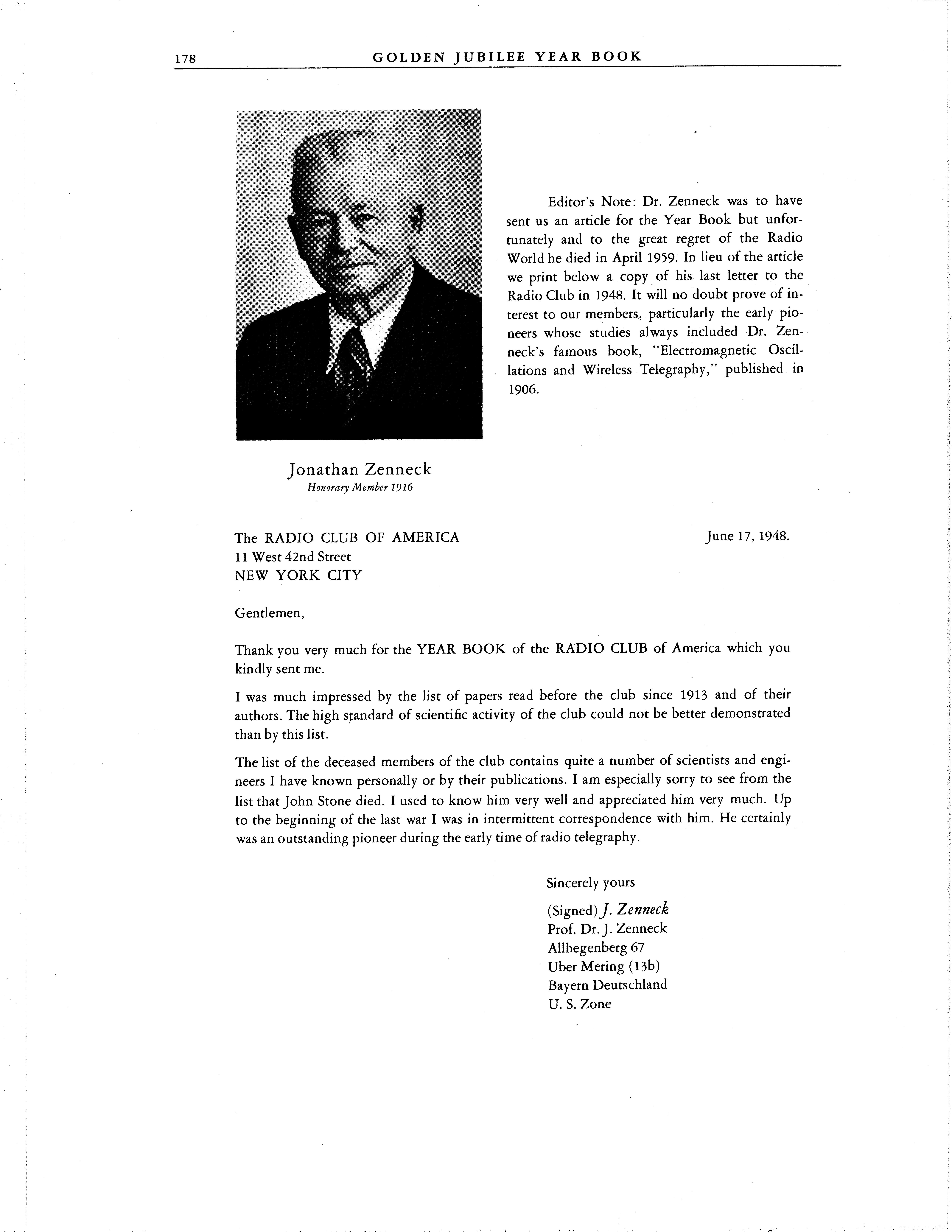 178 GOLDEN JUBILEE YEAR BOOK

Editor's Note: Dr. Zenneck was to have sent us an article for the Year Book but unfortunately and to the great regret of the Radio World he died in April 1959. In lieu of the article we print below a copy of his last letter to the Radio Club in 1948. It will no doubt prove of interest to our members, particularly the early pioneers whose studies always included Dr. Zenneck's famous book, "Electromagnetic Oscillations and Wireless Telegraphy," published in 1906.

Jonathan Zenneck
Honorary Member 1916

The RADIO CLUB OF AMERICA
11 West 42nd Street
NEW YORK CITY

June 17, 1948.

Gentlemen,

Thank you very much for the YEAR BOOK of the RADIO CLUB of America which you kindly sent me.

I was much impressed by the list of papers read before the club since 1913 and of their authors. The high standard of scientific activity of the club could not be better demonstrated than by this list.

The list of the deceased members of the club contains quite a number of scientists and engineers I have known personally or by their publications. I am especially sorry to see from the list that John Stone died. I used to know him very well and appreciated him very much. Up to the beginning of the last war I was in intermittent correspondence with him. He certainly was an outstanding pioneer during the early time of radio telegraphy.

Sincerely yours
(Signed) J. Zenneck
Prof. Dr. J. Zenneck
Allhegenberg 67
Uber Mering (13b)
Bayern Deutschland
U. S. Zone